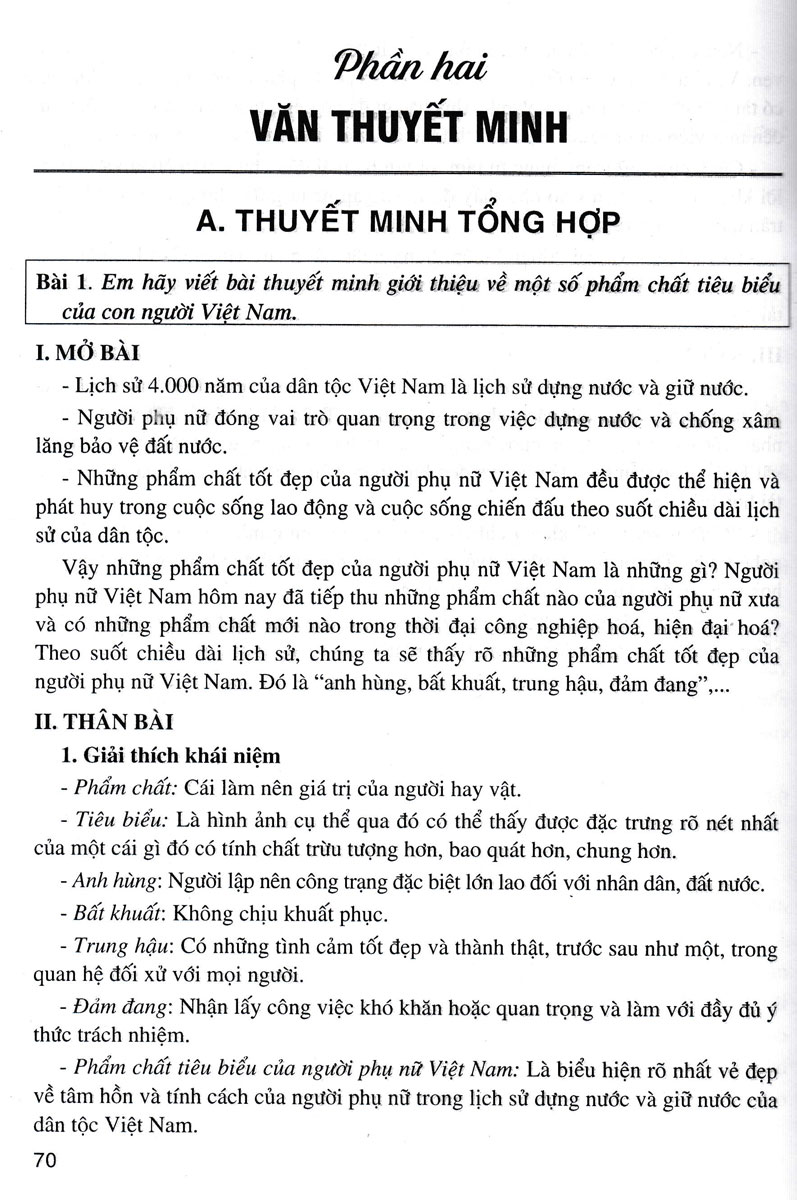 Phần hai
VĂN THUYẾT MINH

A. THUYẾT MINH TỔNG HỢP

Bài 1. Em hãy viết bài thuyết minh giới thiệu về một số phẩm chất tiêu biểu của con người Việt Nam.

I. MỞ BÀI

- Lịch sử 4.000 năm của dân tộc Việt Nam là lịch sử dựng nước và giữ nước.

- Người phụ nữ đóng vai trò quan trọng trong việc dựng nước và chống xâm lăng bảo vệ đất nước.

- Những phẩm chất tốt đẹp của người phụ nữ Việt Nam đều được thể hiện và phát huy trong cuộc sống lao động và cuộc sống chiến đấu theo suốt chiều dài lịch sử của dân tộc.

Vậy những phẩm chất tốt đẹp của người phụ nữ Việt Nam là những gì? Người phụ nữ Việt Nam hôm nay đã tiếp thu những phẩm chất nào của người phụ nữ xưa và có những phẩm chất mới nào trong thời đại công nghiệp hoá, hiện đại hoá? Theo suốt chiều dài lịch sử, chúng ta sẽ thấy rõ những phẩm chất tốt đẹp của người phụ nữ Việt Nam. Đó là "anh hùng, bất khuất, trung hậu, đảm đang",...

II. THÂN BÀI

1. Giải thích khái niệm

- Phẩm chất: Cái làm nên giá trị của người hay vật.

- Tiêu biểu: Là hình ảnh cụ thể qua đó có thể thấy được đặc trưng rõ nét nhất của một cái gì đó có tính chất trừu tượng hơn, bao quát hơn, chung hơn.

- Anh hùng: Người lập nên công trạng đặc biệt lớn lao đối với nhân dân, đất nước.

- Bất khuất: Không chịu khuất phục.

- Trung hậu: Có những tình cảm tốt đẹp và thành thật, trước sau như một, trong quan hệ đối xử với mọi người.

- Đảm đang: Nhận lấy công việc khó khăn hoặc quan trọng và làm với đầy đủ ý thức trách nhiệm.

- Phẩm chất tiêu biểu của người phụ nữ Việt Nam: Là biểu hiện rõ nhất vẻ đẹp về tâm hồn và tính cách của người phụ nữ trong lịch sử dựng nước và giữ nước của dân tộc Việt Nam.

70